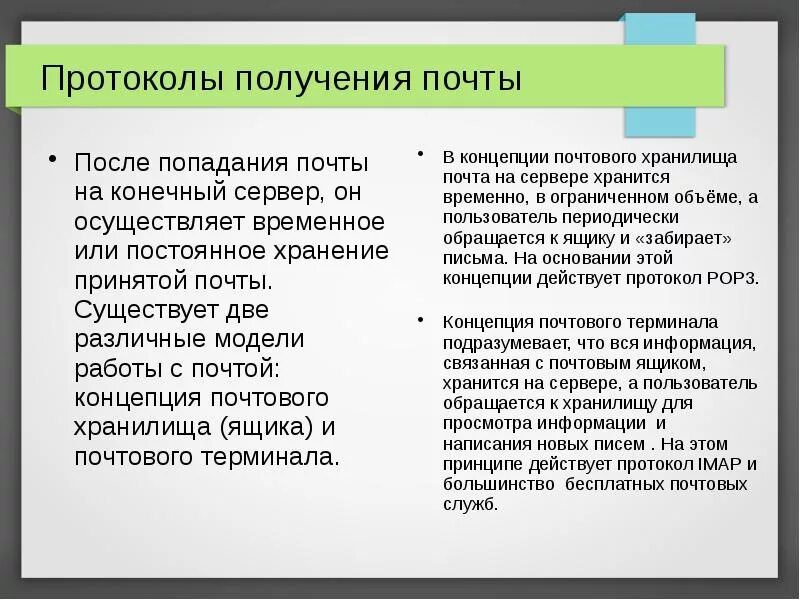 Протоколы получения почты

• После попадания почты на конечный сервер, он осуществляет временное или постоянное хранение принятой почты. Существует две различные модели работы с почтой: концепция почтового хранилища (ящика) и почтового терминала.

• В концепции почтового хранилища почта на сервере хранится временно, в ограниченном объёме, а пользователь периодически обращается к ящику и «забирает» письма. На основании этой концепции действует протокол POP3.

• Концепция почтового терминала подразумевает, что вся информация, связанная с почтовым ящиком, хранится на сервере, а пользователь обращается к хранилищу для просмотра информации и написания новых писем . На этом принципе действует протокол IMAP и большинство бесплатных почтовых служб.